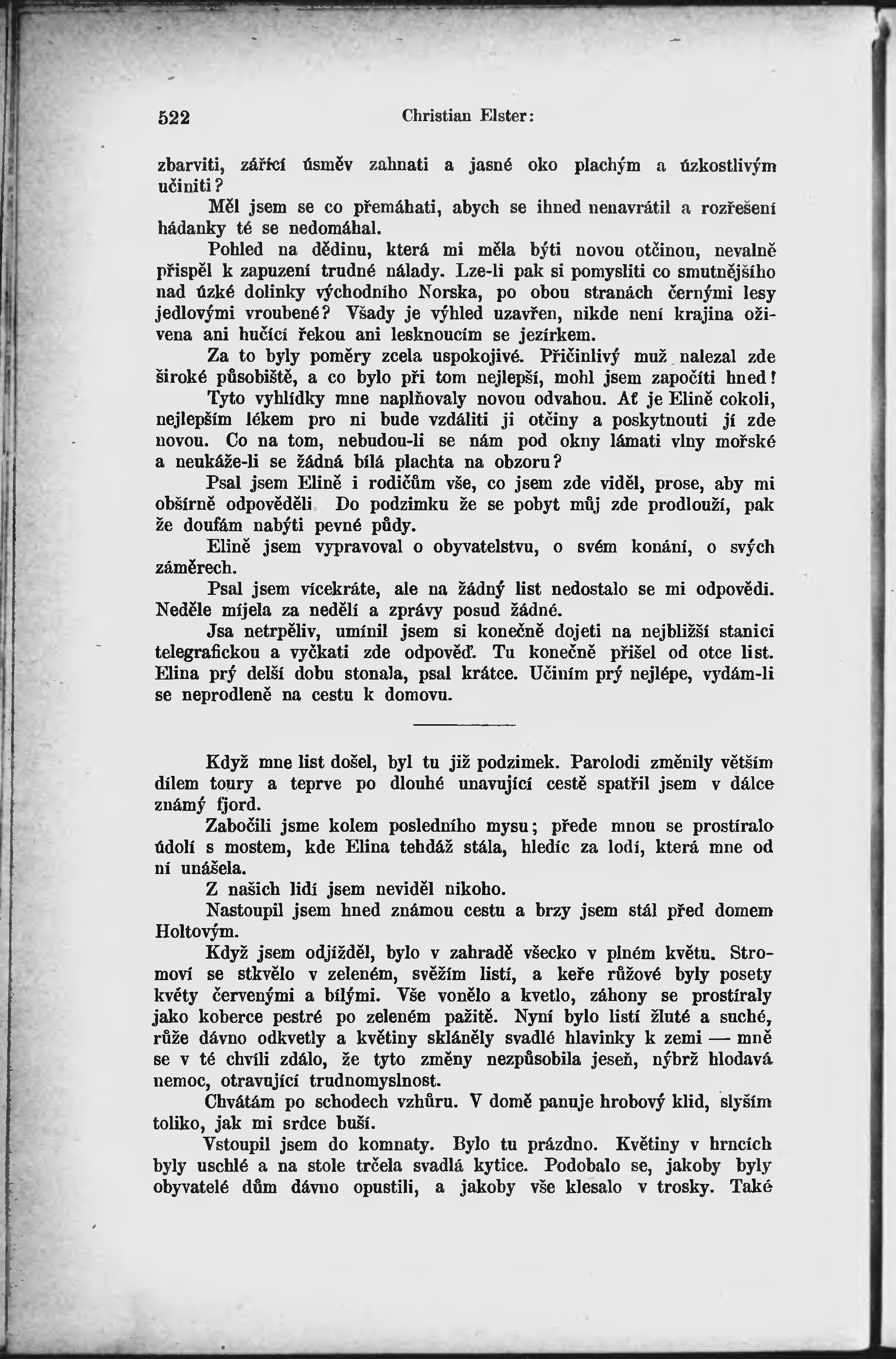 522 Christian Elster:

zbarviti, zářící úsměv zahnati a jasné oko plachým a úzkostlivým učiniti?

Měl jsem se co přemáhati, abych se ihned nenavrátil a rozřešení hádanky té se nedomáhal.

Pohled na dědinu, která mi měla býti novou otčinou, nevalně přispěl k zapuzení trudné nálady. Lze-li pak si pomysliti co smutnějšího nad úzké dolinky východního Norska, po obou stranách černými lesy jedlovými vroubené? Všady je výhled uzavřen, nikde není krajina oživena ani hučící řekou ani lesknoucím se jezírkem.

Za to byly poměry zcela uspokojivé. Přičinlivý muž nalezal zde široké působiště, a co bylo při tom nejlepší, mohl jsem započíti hned!

Tyto vyhlídky mne naplňovaly novou odvahou. Ať je Elině cokoli, nejlepším lékem pro ni bude vzdáliti ji otčiny a poskytnouti jí zde novou. Co na tom, nebudou-li se nám pod okny lámati vlny mořské a neukáže-li se žádná bílá plachta na obzoru?

Psal jsem Elině i rodičům vše, co jsem zde viděl, prose, aby mi obšírně odpověděli Do podzimku že se pobyt můj zde prodlouží, pak že doufám nabýti pevné půdy.

Elině jsem vypravoval o obyvatelstvu, o svém konání, o svých záměrech.

Psal jsem vícekráte, ale na žádný list nedostalo se mi odpovědi. Neděle míjela za nedělí a zprávy posud žádné.

Jsa netrpěliv, umínil jsem si konečně dojeti na nejbližší stanici telegrafickou a vyčkati zde odpověď. Tu konečně přišel od otce list. Elina prý delší dobu stonala, psal krátce. Učiním prý nejlépe, vydám-li se neprodleně na cestu k domovu.

Když mne list došel, byl tu již podzimek. Parolodi změnily větším dílem toury a teprve po dlouhé unavující cestě spatřil jsem v dálce známý fjord.

Zabočili jsme kolem posledního mysu; přede mnou se prostíralo údolí s mostem, kde Elina tehdáž stála, hledíc za lodí, která mne od ní unášela.

Z našich lidí jsem neviděl nikoho.

Nastoupil jsem hned známou cestu a brzy jsem stál před domem Holtovým.

Když jsem odjížděl, bylo v zahradě všecko v plném květu. Stromoví se stkvělo v zeleném, svěžím listí, a keře růžové byly posety květy červenými a bílými. Vše vonělo a kvetlo, záhony se prostíraly jako koberce pestré po zeleném pažitě. Nyní bylo listí žluté a suché, růže dávno odkvetly a květiny skláněly svadlé hlavinky k zemi — mně se v té chvíli zdálo, že tyto změny nezpůsobila jeseň, nýbrž hlodavá nemoc, otravující trudnomyslnost.

Chvátám po schodech vzhůru. V domě panuje hrobový klid, slyším toliko, jak mi srdce buší.

Vstoupil jsem do komnaty. Bylo tu prázdno. Květiny v hrncích byly uschlé a na stole trčela svadlá kytice. Podobalo se, jakoby byly obyvatelé dům dávno opustili, a jakoby vše klesalo v trosky. Také